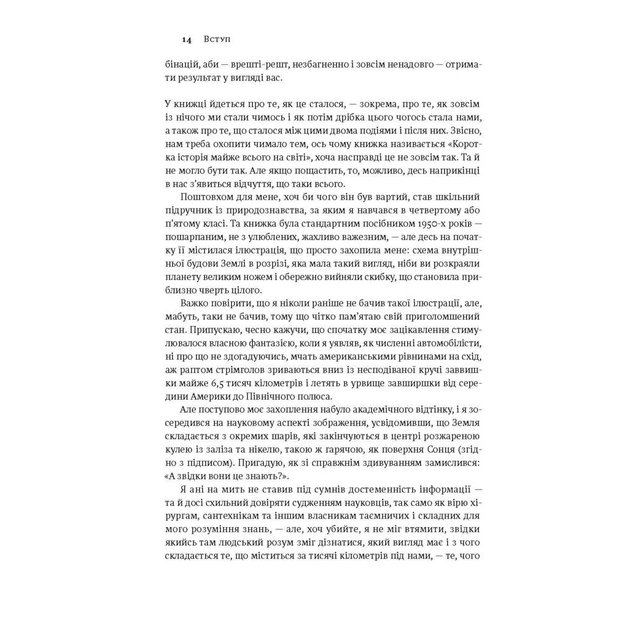 14 Вступ

бінацій, аби — врешті-решт, незбагненно і зовсім ненадовго — отримати результат у вигляді вас.

У книжці йдеться про те, як це сталося, — зокрема, про те, як зовсім із нічого ми стали чимось і як потім дрібка цього чогось стала нами, а також про те, що сталося між цими двома подіями і після них. Звісно, нам треба охопити чимало тем, ось чому книжка називається «Коротка історія майже всього на світі», хоча насправді це не зовсім так. Та й не могло бути так. Але якщо пощастить, то, можливо, десь наприкінці в нас з'явиться відчуття, що таки всього.

Поштовхом для мене, хоч би чого він був вартий, став шкільний підручник із природознавства, за яким я навчався в четвертому або п'ятому класі. Та книжка була стандартним посібником 1950-х років — пошарпаним, не з улюблених, жахливо важезним, — але десь на початку її містилася ілюстрація, що просто захопила мене: схема внутрішньої будови Землі в розрізі, яка мала такий вигляд, ніби ви розкраяли планету великим ножем і обережно вийняли скибку, що становила приблизно чверть цілого.

Важко повірити, що я ніколи раніше не бачив такої ілюстрації, але, мабуть, таки не бачив, тому що чітко пам'ятаю свій приголомшений стан. Припускаю, чесно кажучи, що спочатку моє зацікавлення стимулювалося власною фантазією, коли я уявляв, як численні автомобілісти, ні про що не здогадуючись, мчать американськими рівнинами на схід, аж раптом стрімголов зриваються вниз із несподіваної кручі заввишки майже 6,5 тисяч кілометрів і летять в урвище завширшки від середини Америки до Північного полюса.

Але поступово моє захоплення набуло академічного відтінку, і я зосередився на науковому аспекті зображення, усвідомивши, що Земля складається з окремих шарів, які закінчуються в центрі розжареною кулею із заліза та нікелю, такою ж гарячою, як поверхня Сонця (згідно з підписом). Пригадую, як зі справжнім здивуванням замислився: «А звідки вони це знають?».

Я ані на мить не ставив під сумнів достеменність інформації — та й досі схильний довіряти судженням науковців, так само як вірю хірургам, сантехнікам та іншим власникам таємничих і складних для мого розуміння знань, — але, хоч убийте, я не міг втямити, звідки якийсь там людський розум зміг дізнатися, який вигляд має і з чого складається те, що міститься за тисячі кілометрів під нами, — те, чого